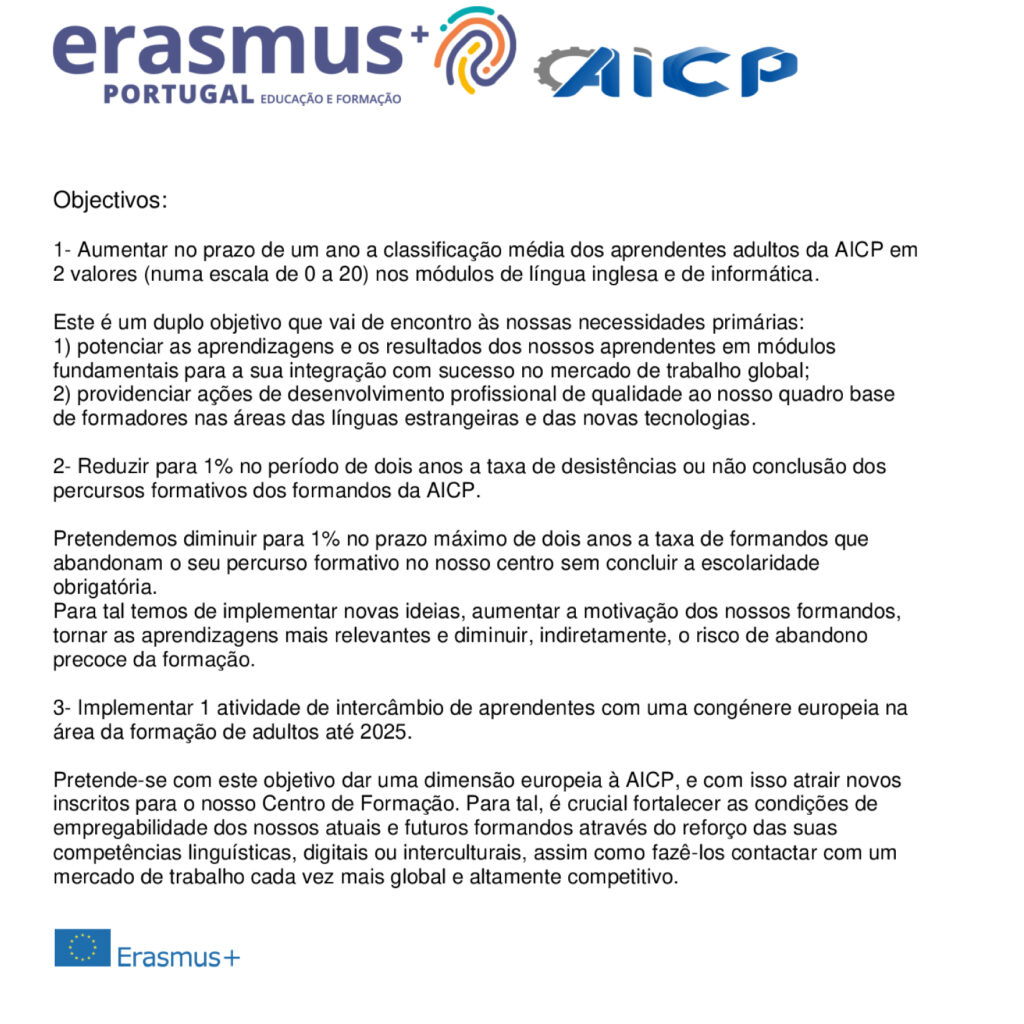 erasmus+
PORTUGAL EDUCAÇÃO E FORMAÇÃO

AICP

Objectivos:

1- Aumentar no prazo de um ano a classificação média dos aprendentes adultos da AICP em 2 valores (numa escala de 0 a 20) nos módulos de língua inglesa e de informática.

Este é um duplo objetivo que vai de encontro às nossas necessidades primárias:
1) potenciar as aprendizagens e os resultados dos nossos aprendentes em módulos fundamentais para a sua integração com sucesso no mercado de trabalho global;
2) providenciar ações de desenvolvimento profissional de qualidade ao nosso quadro base de formadores nas áreas das línguas estrangeiras e das novas tecnologias.

2- Reduzir para 1% no período de dois anos a taxa de desistências ou não conclusão dos percursos formativos dos formandos da AICP.

Pretendemos diminuir para 1% no prazo máximo de dois anos a taxa de formandos que abandonam o seu percurso formativo no nosso centro sem concluir a escolaridade obrigatória.
Para tal temos de implementar novas ideias, aumentar a motivação dos nossos formandos, tornar as aprendizagens mais relevantes e diminuir, indiretamente, o risco de abandono precoce da formação.

3- Implementar 1 atividade de intercâmbio de aprendentes com uma congénere europeia na área da formação de adultos até 2025.

Pretende-se com este objetivo dar uma dimensão europeia à AICP, e com isso atrair novos inscritos para o nosso Centro de Formação. Para tal, é crucial fortalecer as condições de empregabilidade dos nossos atuais e futuros formandos através do reforço das suas competências linguísticas, digitais ou interculturais, assim como fazê-los contactar com um mercado de trabalho cada vez mais global e altamente competitivo.

Erasmus+